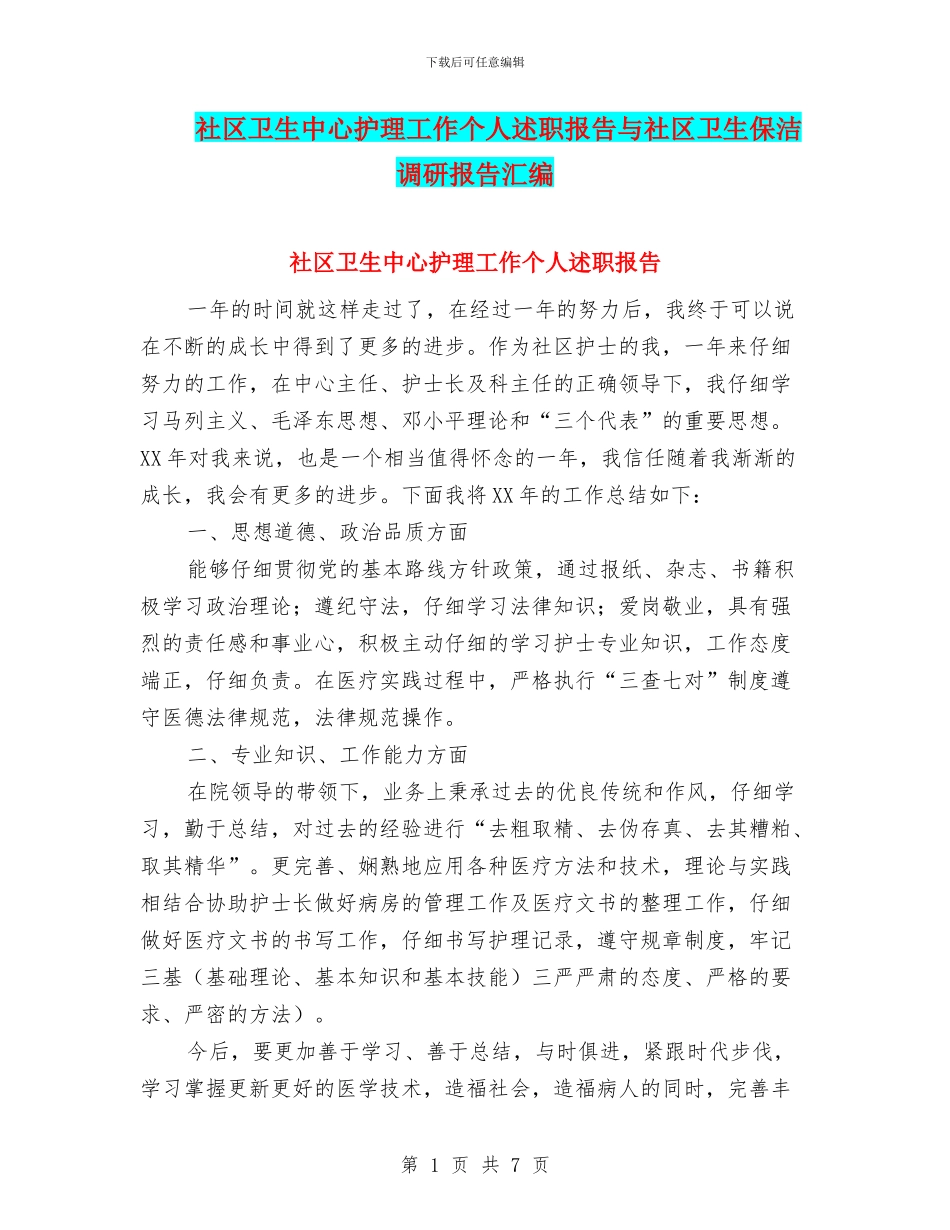 下载后可任意编辑

社区卫生中心护理工作个人述职报告与社区卫生保洁调研报告汇编

社区卫生中心护理工作个人述职报告

一年的时间就这样走过了，在经过一年的努力后，我终于可以说在不断的成长中得到了更多的进步。作为社区护士的我，一年来仔细努力的工作，在中心主任、护士长及科主任的正确领导下，我仔细学习马列主义、毛泽东思想、邓小平理论和“三个代表”的重要思想。XX年对我来说，也是一个相当值得怀念的一年，我信任随着我渐渐的成长，我会有更多的进步。下面我将XX年的工作总结如下：

一、思想道德、政治品质方面

能够仔细贯彻党的基本路线方针政策，通过报纸、杂志、书籍积极学习政治理论；遵纪守法，仔细学习法律知识；爱岗敬业，具有强烈的责任感和事业心，积极主动仔细的学习护士专业知识，工作态度端正，仔细负责。在医疗实践过程中，严格执行“三查七对”制度遵守医德法律规范，法律规范操作。

二、专业知识、工作能力方面

在院领导的带领下，业务上秉承过去的优良传统和作风，仔细学习，勤于总结，对过去的经验进行“去粗取精、去伪存真、去其糟粕、取其精华”。更完善、娴熟地应用各种医疗方法和技术，理论与实践相结合协助护士长做好病房的管理工作及医疗文书的整理工作，仔细做好医疗文书的书写工作，仔细书写护理记录，遵守规章制度，牢记三基（基础理论、基本知识和基本技能）三严严肃的态度、严格的要求、严密的方法）。

今后，要更加善于学习、善于总结，与时俱进，紧跟时代步伐，学习掌握更新更好的医学技术，造福社会，造福病人的同时，完善丰

第 1 页 共 7 页